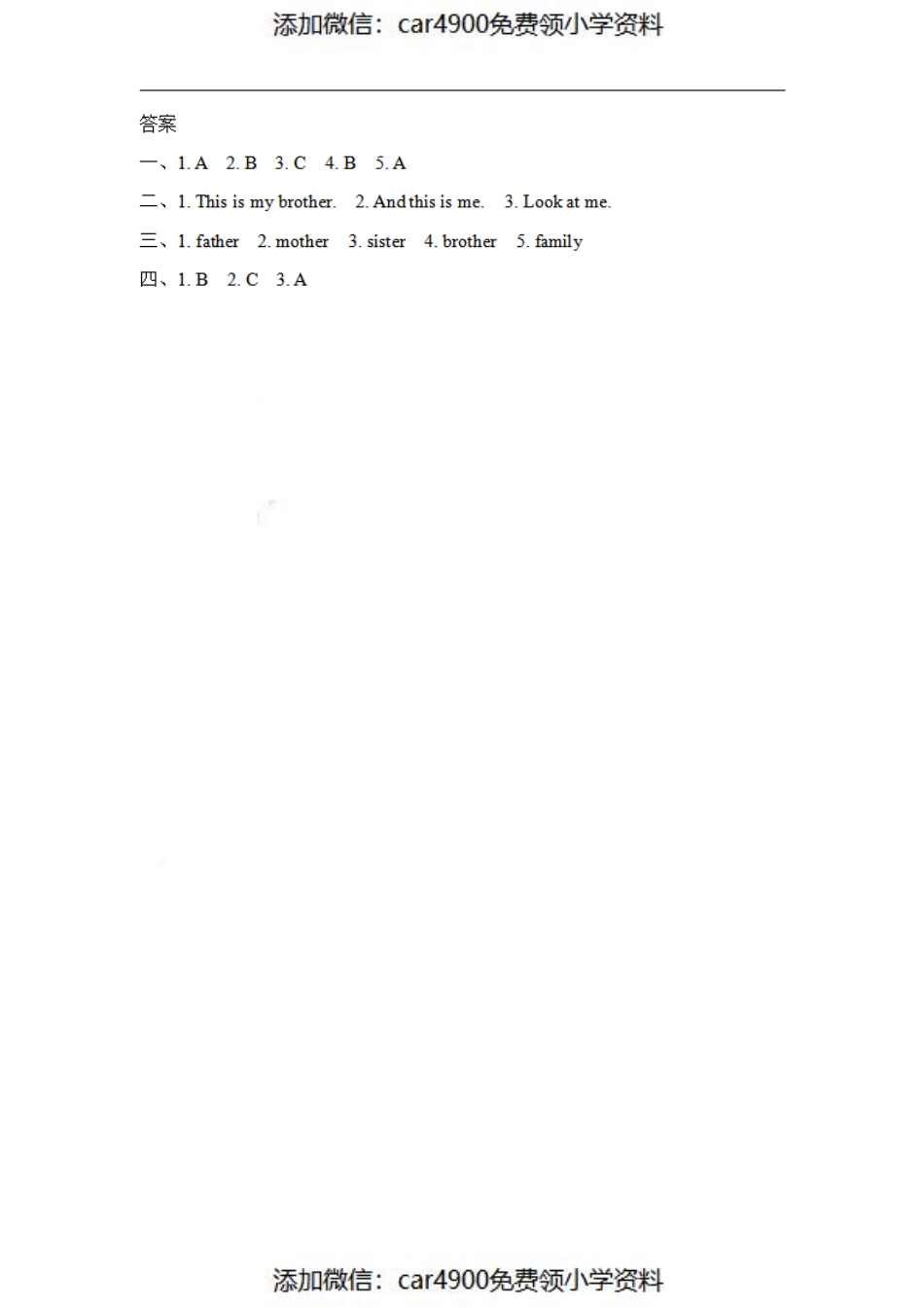 添加微信：car4900免费领小学资料

答案

一、1. A 2. B 3. C 4. B 5. A

二、1. This is my brother. 2. And this is me. 3. Look at me.

三、1. father 2. mother 3. sister 4. brother 5. family

四、1. B 2. C 3. A

添加微信：car4900免费领小学资料